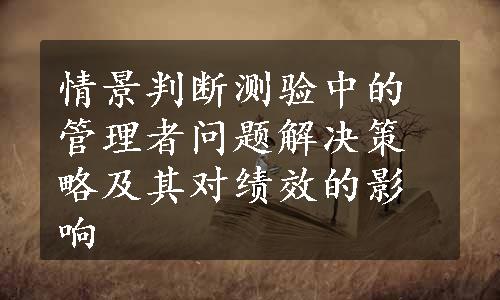 情景判断测验中的管理者问题解决策略及其对绩效的影响